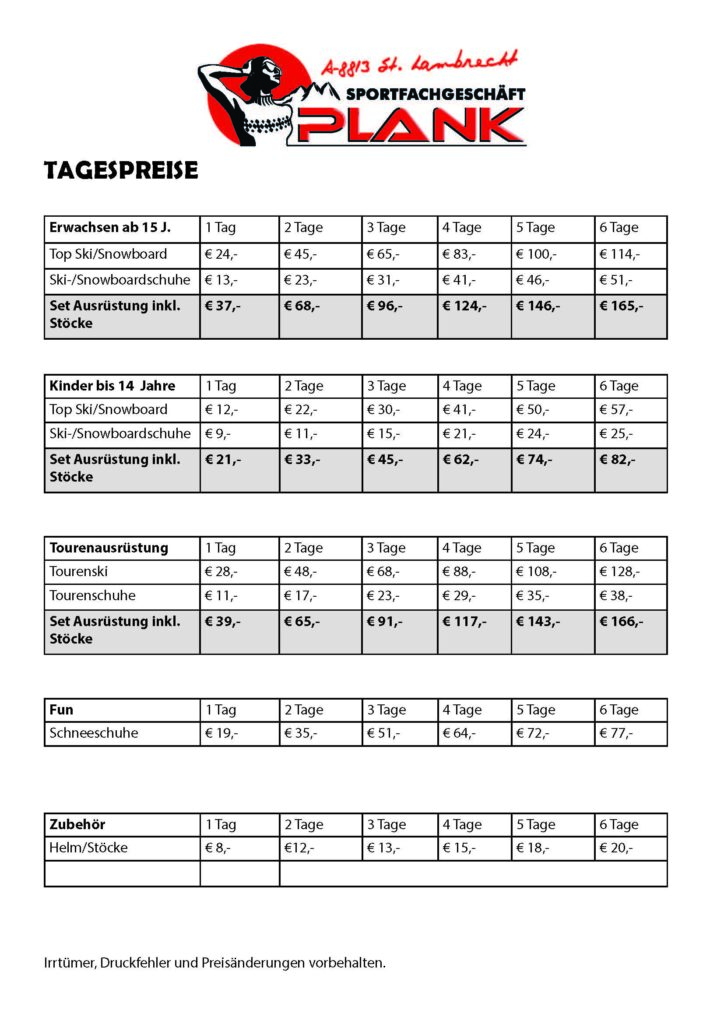 A-8813 St. Lambrecht
SPORTFACHGESCHÄFT
PLANK

TAGESPREISE

| Erwachsen ab 15 J. | 1 Tag | 2 Tage | 3 Tage | 4 Tage | 5 Tage | 6 Tage |
|---|---|---|---|---|---|---|
| Top Ski/Snowboard | € 24,- | € 45,- | € 65,- | € 83,- | € 100,- | € 114,- |
| Ski-/Snowboardschuhe | € 13,- | € 23,- | € 31,- | € 41,- | € 46,- | € 51,- |
| Set Ausrüstung inkl. Stöcke | € 37,- | € 68,- | € 96,- | € 124,- | € 146,- | € 165,- |

| Kinder bis 14 Jahre | 1 Tag | 2 Tage | 3 Tage | 4 Tage | 5 Tage | 6 Tage |
|---|---|---|---|---|---|---|
| Top Ski/Snowboard | € 12,- | € 22,- | € 30,- | € 41,- | € 50,- | € 57,- |
| Ski-/Snowboardschuhe | € 9,- | € 11,- | € 15,- | € 21,- | € 24,- | € 25,- |
| Set Ausrüstung inkl. Stöcke | € 21,- | € 33,- | € 45,- | € 62,- | € 74,- | € 82,- |

| Tourenausrüstung | 1 Tag | 2 Tage | 3 Tage | 4 Tage | 5 Tage | 6 Tage |
|---|---|---|---|---|---|---|
| Tourenski | € 28,- | € 48,- | € 68,- | € 88,- | € 108,- | € 128,- |
| Tourenschuhe | € 11,- | € 17,- | € 23,- | € 29,- | € 35,- | € 38,- |
| Set Ausrüstung inkl. Stöcke | € 39,- | € 65,- | € 91,- | € 117,- | € 143,- | € 166,- |

| Fun | 1 Tag | 2 Tage | 3 Tage | 4 Tage | 5 Tage | 6 Tage |
|---|---|---|---|---|---|---|
| Schneeschuhe | € 19,- | € 35,- | € 51,- | € 64,- | € 72,- | € 77,- |

| Zubehör | 1 Tag | 2 Tage | 3 Tage | 4 Tage | 5 Tage | 6 Tage |
|---|---|---|---|---|---|---|
| Helm/Stöcke | € 8,- | €12,- | € 13,- | € 15,- | € 18,- | € 20,- |
| | | | | | | |

Irrtümer, Druckfehler und Preisänderungen vorbehalten.